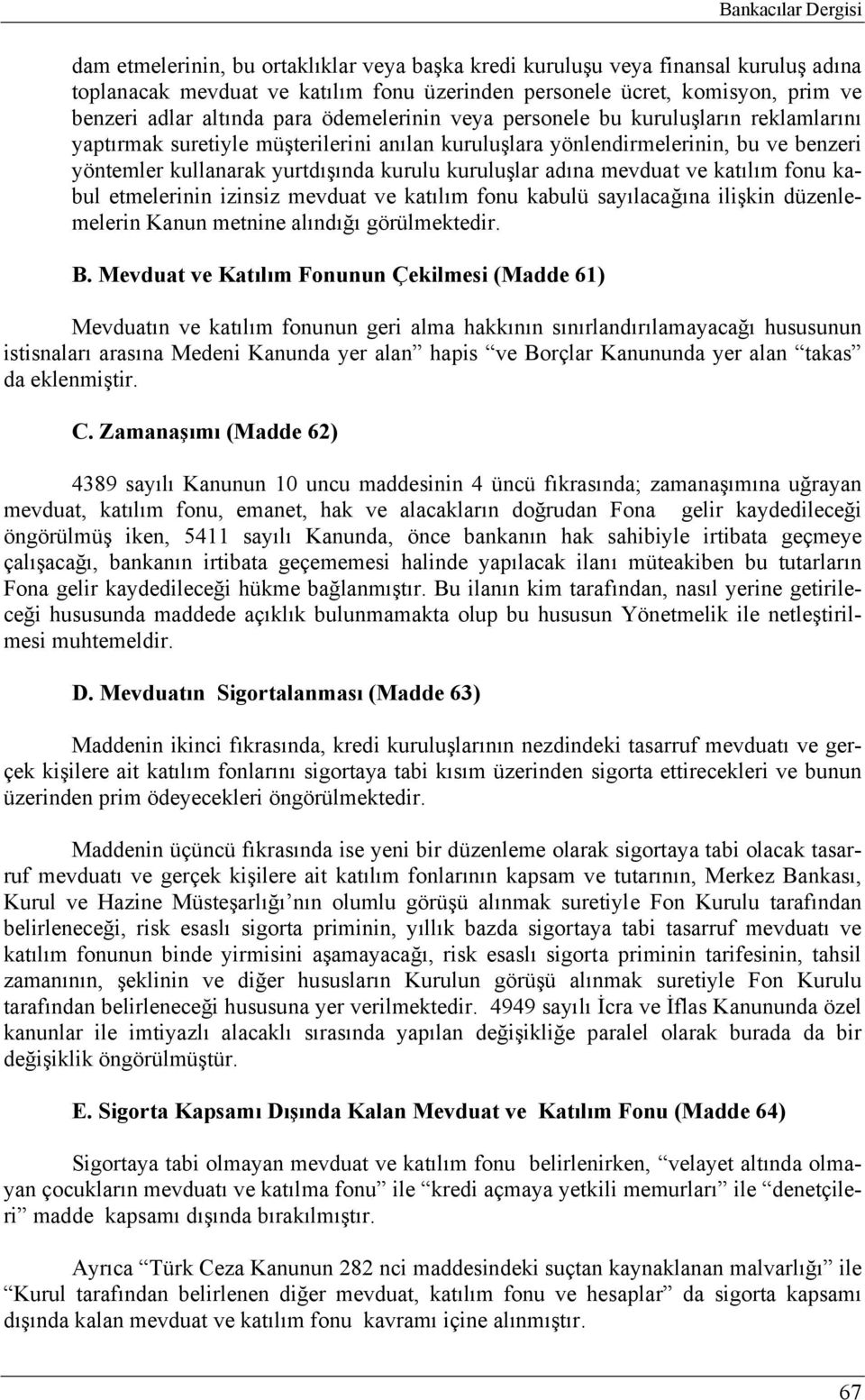 Bankacılar Dergisi

dam etmelerinin, bu ortaklıklar veya başka kredi kuruluşu veya finansal kuruluş adına toplanacak mevduat ve katılım fonu üzerinden personele ücret, komisyon, prim ve benzeri adlar altında para ödemelerinin veya personele bu kuruluşların reklamlarını yaptırmak suretiyle müşterilerini anılan kuruluşlara yönlendirmelerinin, bu ve benzeri yöntemler kullanarak yurtdışında kurulu kuruluşlar adına mevduat ve katılım fonu kabul etmelerinin izinsiz mevduat ve katılım fonu kabulü sayılacağına ilişkin düzenlemelerin Kanun metnine alındığı görülmektedir.

B. Mevduat ve Katılım Fonunun Çekilmesi (Madde 61)

Mevduatın ve katılım fonunun geri alma hakkının sınırlandırılamayacağı hususunun istisnaları arasına Medeni Kanunda yer alan” hapis “ve Borçlar Kanununda yer alan “takas” da eklenmiştir.

C. Zamanaşımı (Madde 62)

4389 sayılı Kanunun 10 uncu maddesinin 4 üncü fıkrasında; zamanaşımına uğrayan mevduat, katılım fonu, emanet, hak ve alacakların doğrudan Fona gelir kaydedileceği öngörülmüş iken, 5411 sayılı Kanunda, önce bankanın hak sahibiyle irtibata geçmeye çalışacağı, bankanın irtibata geçememesi halinde yapılacak ilanı müteakiben bu tutarların Fona gelir kaydedileceği hükme bağlanmıştır. Bu ilanın kim tarafından, nasıl yerine getirileceği hususunda maddede açıklık bulunmamakta olup bu hususun Yönetmelik ile netleştirilmesi muhtemeldir.

D. Mevduatın Sigortalanması (Madde 63)

Maddenin ikinci fıkrasında, kredi kuruluşlarının nezdindeki tasarruf mevduatı ve gerçek kişilere ait katılım fonlarını sigortaya tabi kısım üzerinden sigorta ettirecekleri ve bunun üzerinden prim ödeyecekleri öngörülmektedir.

Maddenin üçüncü fıkrasında ise yeni bir düzenleme olarak sigortaya tabi olacak tasarruf mevduatı ve gerçek kişilere ait katılım fonlarının kapsam ve tutarının, Merkez Bankası, Kurul ve Hazine Müsteşarlığı’nın olumlu görüşü alınmak suretiyle Fon Kurulu tarafından belirleneceği, risk esaslı sigorta priminin, yıllık bazda sigortaya tabi tasarruf mevduatı ve katılım fonunun binde yirmisini aşamayacağı, risk esaslı sigorta priminin tarifesinin, tahsil zamanının, şeklinin ve diğer hususların Kurulun görüşü alınmak suretiyle Fon Kurulu tarafından belirleneceği hususuna yer verilmektedir. 4949 sayılı İcra ve İflas Kanununda özel kanunlar ile imtiyazlı alacaklı sırasında yapılan değişikliğe paralel olarak burada da bir değişiklik öngörülmüştür.

E. Sigorta Kapsamı Dışında Kalan Mevduat ve Katılım Fonu (Madde 64)

Sigortaya tabi olmayan mevduat ve katılım fonu belirlenirken, “velayet altında olmayan çocukların mevduatı ve katılma fonu” ile “kredi açmaya yetkili memurları” ile “denetçileri” madde kapsamı dışında bırakılmıştır.

Ayrıca “Türk Ceza Kanunun 282 nci maddesindeki suçtan kaynaklanan malvarlığı” ile “Kurul tarafından belirlenen diğer mevduat, katılım fonu ve hesaplar” da sigorta kapsamı dışında kalan mevduat ve katılım fonu kavramı içine alınmıştır.

67